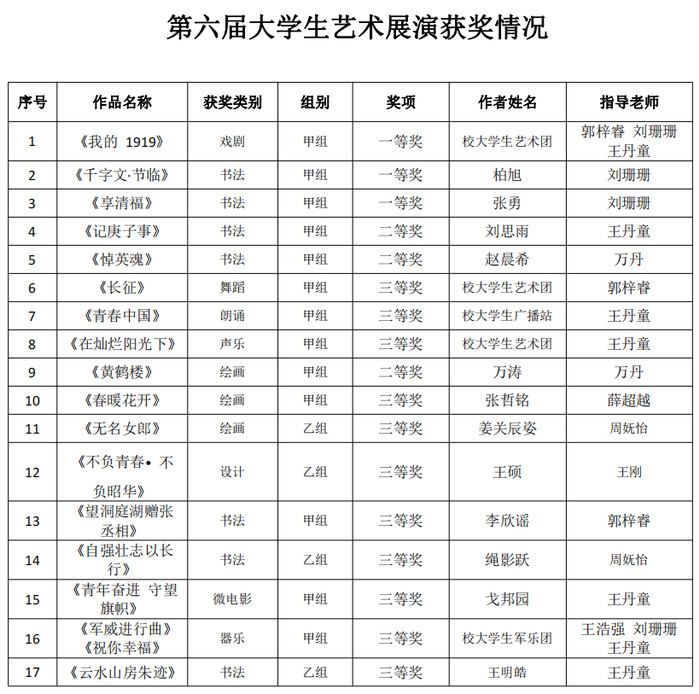 第六届大学生艺术展演获奖情况

| 序号 | 作品名称 | 获奖类别 | 组别 | 奖项 | 作者姓名 | 指导老师 |
|---|---|---|---|---|---|---|
| 1 | 《我的 1919》 | 戏剧 | 甲组 | 一等奖 | 校大学生艺术团 | 郭梓睿 刘珊珊 王丹童 |
| 2 | 《千字文·节临》 | 书法 | 甲组 | 一等奖 | 柏旭 | 刘珊珊 |
| 3 | 《享清福》 | 书法 | 甲组 | 一等奖 | 张勇 | 刘珊珊 |
| 4 | 《记庚子事》 | 书法 | 甲组 | 二等奖 | 刘思雨 | 王丹童 |
| 5 | 《悼英魂》 | 书法 | 甲组 | 二等奖 | 赵晨希 | 万丹 |
| 6 | 《长征》 | 舞蹈 | 甲组 | 三等奖 | 校大学生艺术团 | 郭梓睿 |
| 7 | 《青春中国》 | 朗诵 | 甲组 | 三等奖 | 校大学生广播站 | 王丹童 |
| 8 | 《在灿烂阳光下》 | 声乐 | 甲组 | 三等奖 | 校大学生艺术团 | 王丹童 |
| 9 | 《黄鹤楼》 | 绘画 | 甲组 | 二等奖 | 万涛 | 万丹 |
| 10 | 《春暖花开》 | 绘画 | 甲组 | 三等奖 | 张哲铭 | 薛超越 |
| 11 | 《无名女郎》 | 绘画 | 乙组 | 三等奖 | 姜关辰姿 | 周妩怡 |
| 12 | 《不负青春• 不负昭华》 | 设计 | 乙组 | 三等奖 | 王硕 | 王刚 |
| 13 | 《望洞庭湖赠张丞相》 | 书法 | 甲组 | 三等奖 | 李欣谣 | 郭梓睿 |
| 14 | 《自强壮志以长行》 | 书法 | 乙组 | 三等奖 | 绳影跃 | 周妩怡 |
| 15 | 《青年奋进 守望旗帜》 | 微电影 | 甲组 | 三等奖 | 戈邦园 | 王丹童 |
| 16 | 《军威进行曲》《祝你幸福》 | 器乐 | 甲组 | 三等奖 | 校大学生军乐团 | 王浩强 刘珊珊 王丹童 |
| 17 | 《云水山房朱迹》 | 书法 | 乙组 | 三等奖 | 王明皓 | 王丹童 |